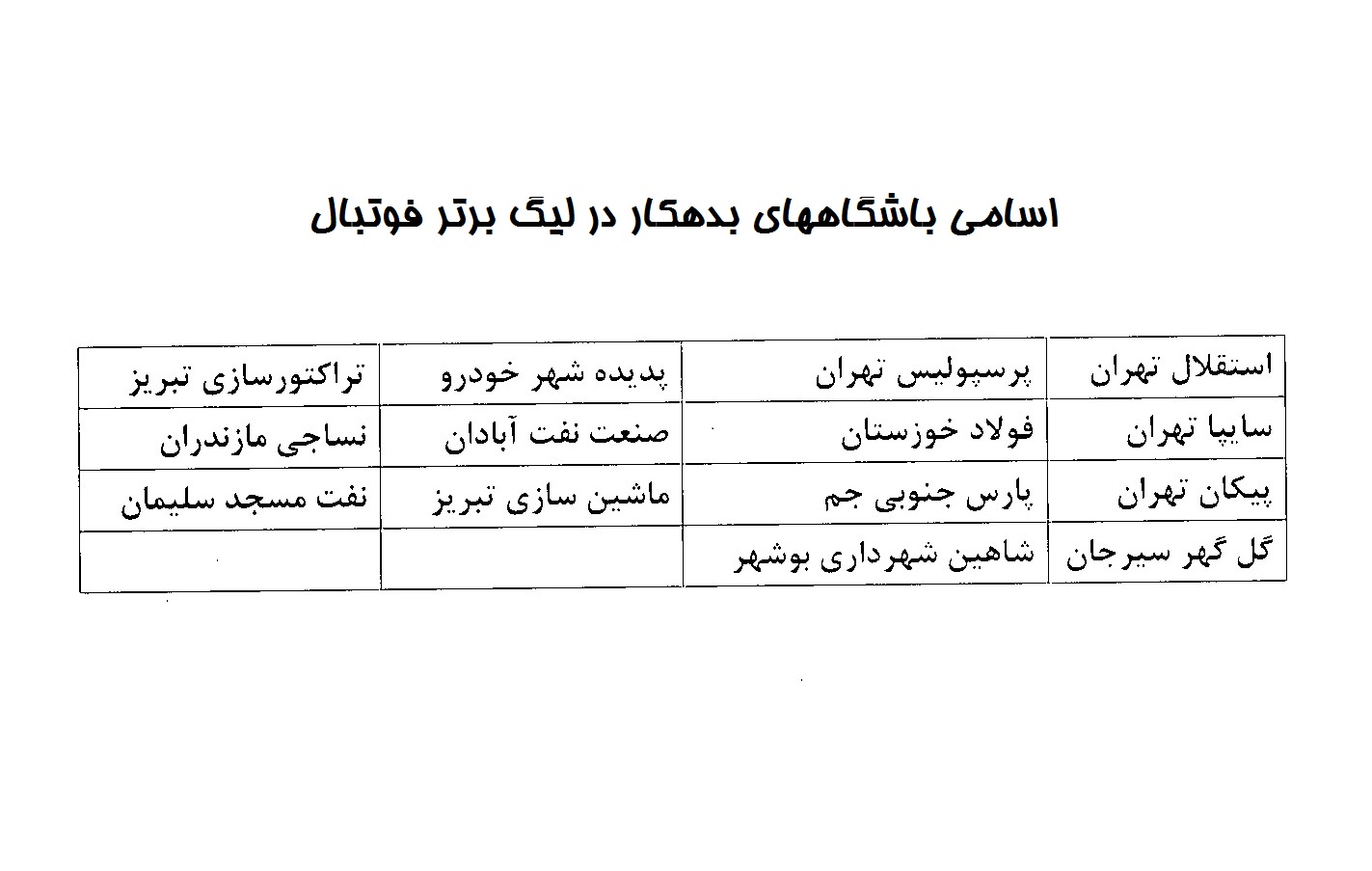 اسامی باشگاههای بدهکار در لیگ برتر فوتبال

| استقلال تهران | پرسپولیس تهران | پدیده شهر خودرو | تراکتورسازی تبریز |
|---|---|---|---|
| سایپا تهران | فولاد خوزستان | صنعت نفت آبادان | نساجی مازندران |
| پیکان تهران | پارس جنوبی جم | ماشین سازی تبریز | نفت مسجد سلیمان |
| گل گهر سیرجان | شاهین شهرداری بوشهر | | |